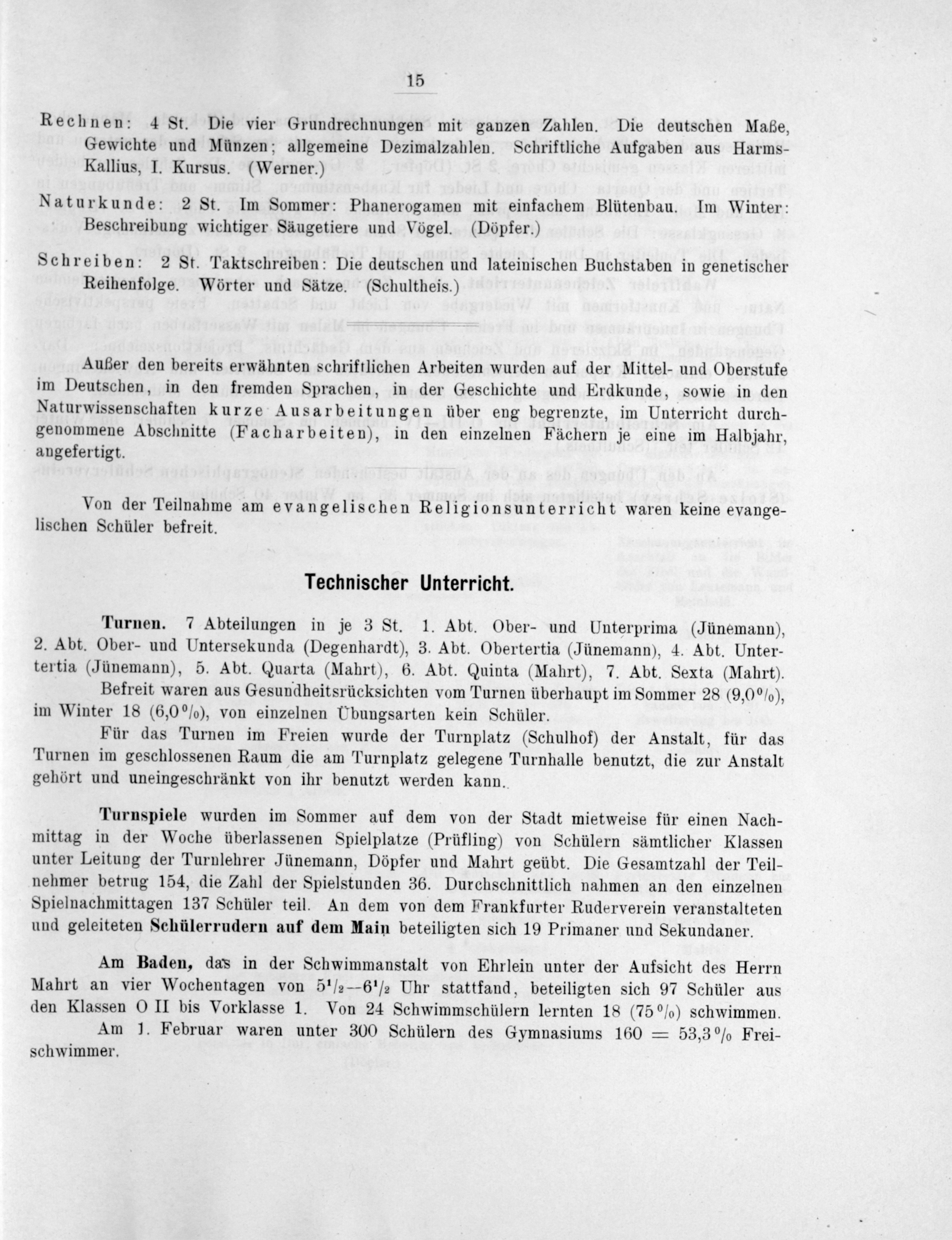 15

Rechnen: 4 St. Die vier Grundrechnungen mit ganzen Zahlen. Die deutschen Maße, Gewichte und Münzen; allgemeine Dezimalzahlen. Schriftliche Aufgaben aus Harms-Kallius, I. Kursus. (Werner.)

Naturkunde: 2 St. Im Sommer: Phanerogamen mit einfachem Blütenbau. Im Winter: Beschreibung wichtiger Säugetiere und Vögel. (Döpfer.)

Schreiben: 2 St. Taktschreiben: Die deutschen und lateinischen Buchstaben in genetischer Reihenfolge. Wörter und Sätze. (Schultheis.)

Außer den bereits erwähnten schriftlichen Arbeiten wurden auf der Mittel- und Oberstufe im Deutschen, in den fremden Sprachen, in der Geschichte und Erdkunde, sowie in den Naturwissenschaften kurze Ausarbeitungen über eng begrenzte, im Unterricht durchgenommene Abschnitte (Facharbeiten), in den einzelnen Fächern je eine im Halbjahr, angefertigt.

Von der Teilnahme am evangelischen Religionsunterricht waren keine evangelischen Schüler befreit.

Technischer Unterricht.

Turnen. 7 Abteilungen in je 3 St. 1. Abt. Ober- und Unterprima (Jünemann), 2. Abt. Ober- und Untersekunda (Degenhardt), 3. Abt. Obertertia (Jünemann), 4. Abt. Untertertia (Jünemann), 5. Abt. Quarta (Mahrt), 6. Abt. Quinta (Mahrt), 7. Abt. Sexta (Mahrt).

Befreit waren aus Gesundheitsrücksichten vom Turnen überhaupt im Sommer 28 (9,0%), im Winter 18 (6,0%), von einzelnen Übungsarten kein Schüler.

Für das Turnen im Freien wurde der Turnplatz (Schulhof) der Anstalt, für das Turnen im geschlossenen Raum die am Turnplatz gelegene Turnhalle benutzt, die zur Anstalt gehört und uneingeschränkt von ihr benutzt werden kann.

Turnspiele wurden im Sommer auf dem von der Stadt mietweise für einen Nachmittag in der Woche überlassenen Spielplatze (Prüfling) von Schülern sämtlicher Klassen unter Leitung der Turnlehrer Jünemann, Döpfer und Mahrt geübt. Die Gesamtzahl der Teilnehmer betrug 154, die Zahl der Spielstunden 36. Durchschnittlich nahmen an den einzelnen Spielnachmittagen 137 Schüler teil. An dem von dem Frankfurter Ruderverein veranstalteten und geleiteten Schülerrudern auf dem Main beteiligten sich 19 Primaner und Sekundaner.

Am Baden, das in der Schwimmanstalt von Ehrlein unter der Aufsicht des Herrn Mahrt an vier Wochentagen von $5^1/_2$--$6^1/_2$ Uhr stattfand, beteiligten sich 97 Schüler aus den Klassen O II bis Vorklasse 1. Von 24 Schwimmschülern lernten 18 (75%) schwimmen.

Am 1. Februar waren unter 300 Schülern des Gymnasiums 160 = 53,3% Freischwimmer.